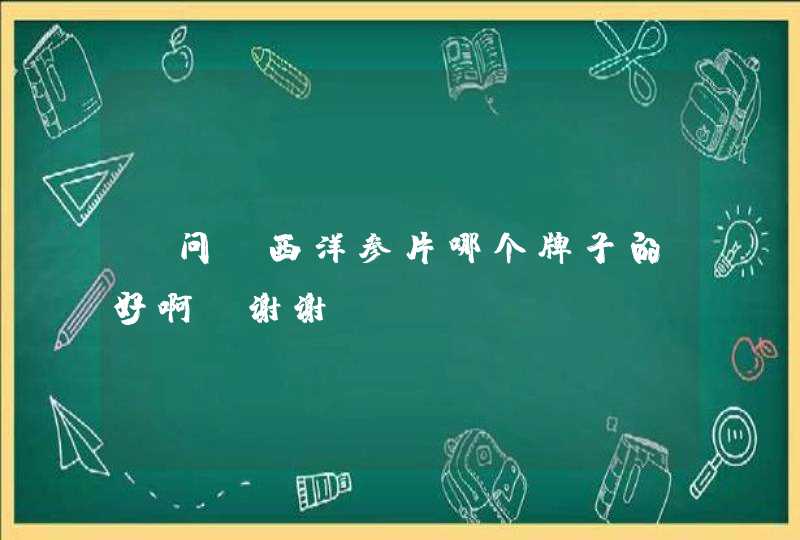 问 西洋参片哪个牌子的好啊 谢谢